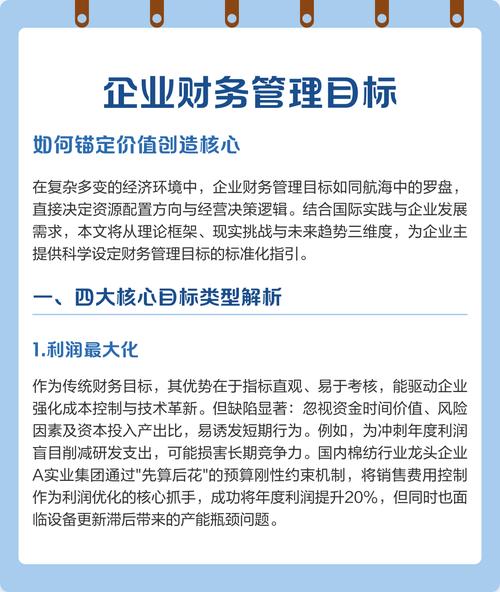 企业财务管理目标

如何锚定价值创造核心

在复杂多变的经济环境中，企业财务管理目标如同航海中的罗盘，直接决定资源配置方向与经营决策逻辑。结合国际实践与企业发展需求，本文将从理论框架、现实挑战与未来趋势三维度，为企业主提供科学设定财务管理目标的标准化指引。

一、四大核心目标类型解析

1.利润最大化

作为传统财务目标，其优势在于指标直观、易于考核，能驱动企业强化成本控制与技术革新。但缺陷显著：忽视资金时间价值、风险因素及资本投入产出比，易诱发短期行为。例如，为冲刺年度利润盲目削减研发支出，可能损害长期竞争力。国内棉纺行业龙头企业A实业集团通过"先算后花"的预算刚性约束机制，将销售费用控制作为利润优化的核心抓手，成功将年度利润提升20%，但同时也面临设备更新滞后带来的产能瓶颈问题。